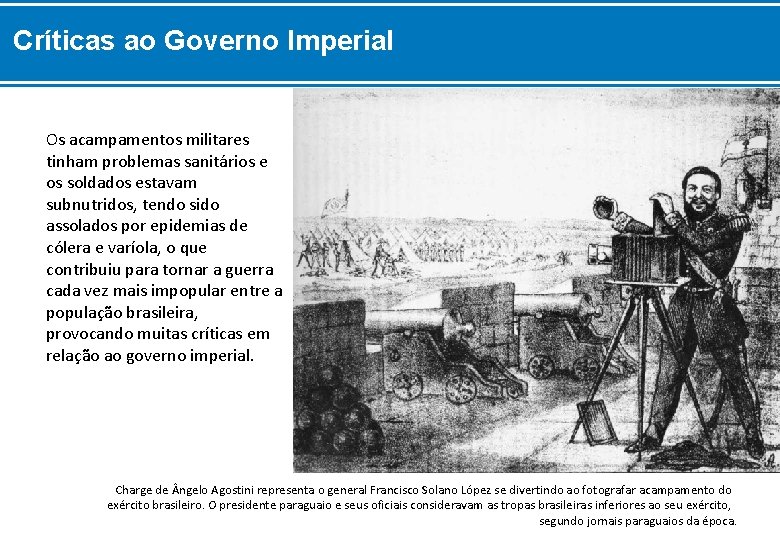 Críticas ao Governo Imperial

Os acampamentos militares tinham problemas sanitários e os soldados estavam subnutridos, tendo sido assolados por epidemias de cólera e varíola, o que contribuiu para tornar a guerra cada vez mais impopular entre a população brasileira, provocando muitas críticas em relação ao governo imperial.

Charge de Ângelo Agostini representa o general Francisco Solano López se divertindo ao fotografar acampamento do exército brasileiro. O presidente paraguaio e seus oficiais consideravam as tropas brasileiras inferiores ao seu exército, segundo jornais paraguaios da época.